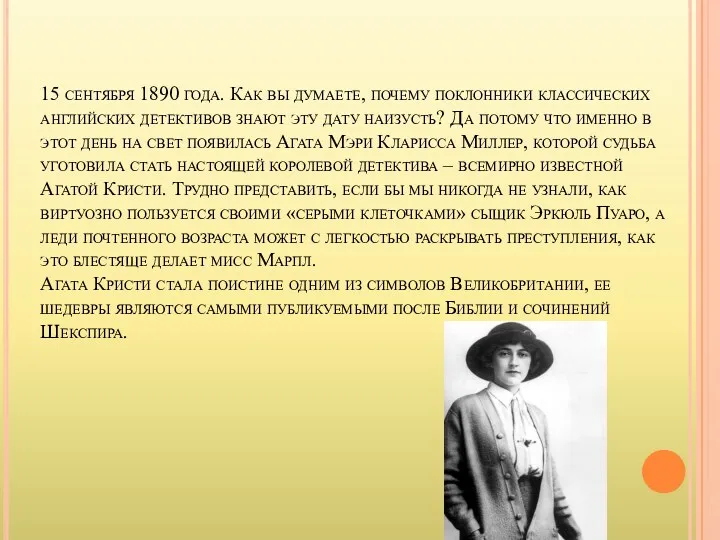 15 сентября 1890 года. Как вы думаете, почему поклонники классических английских детективов знают эту дату наизусть? Да потому что именно в этот день на свет появилась Агата Мэри Кларисса Миллер, которой судьба уготовила стать настоящей королевой детектива – всемирно известной Агатой Кристи. Трудно представить, если бы мы никогда не узнали, как виртуозно пользуется своими «серыми клеточками» сыщик Эркюль Пуаро, а леди почтенного возраста может с легкостью раскрывать преступления, как это блестяще делает мисс Марпл.
Агата Кристи стала поистине одним из символов Великобритании, ее шедевры являются самыми публикуемыми после Библии и сочинений Шекспира.